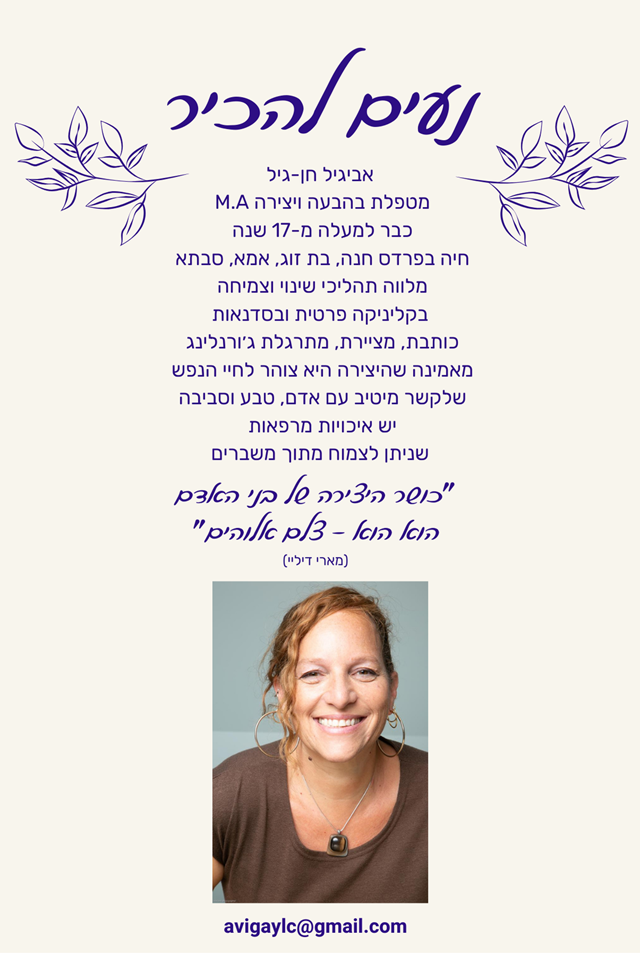 נעים להכיר

אביגיל חן-גיל
מטפלת בהבעה ויצירה M.A
כבר למעלה מ-17 שנה
חיה בפרדס חנה, בת זוג, אמא, סבתא
מלווה תהליכי שינוי וצמיחה
בקליניקה פרטית ובסדנאות
כותבת, מציירת, מתרגלת ג'ורנלינג
מאמינה שהיצירה היא צוהר לחיי הנפש
שלקשר מיטיב עם אדם, טבע וסביבה
יש איכויות מרפאות
שניתן לצמוח מתוך משברים

"כושר היצירה של בני האדם
הוא הוא - צלם אלוהים"
(מארי דיליי)

avigaylc@gmail.com